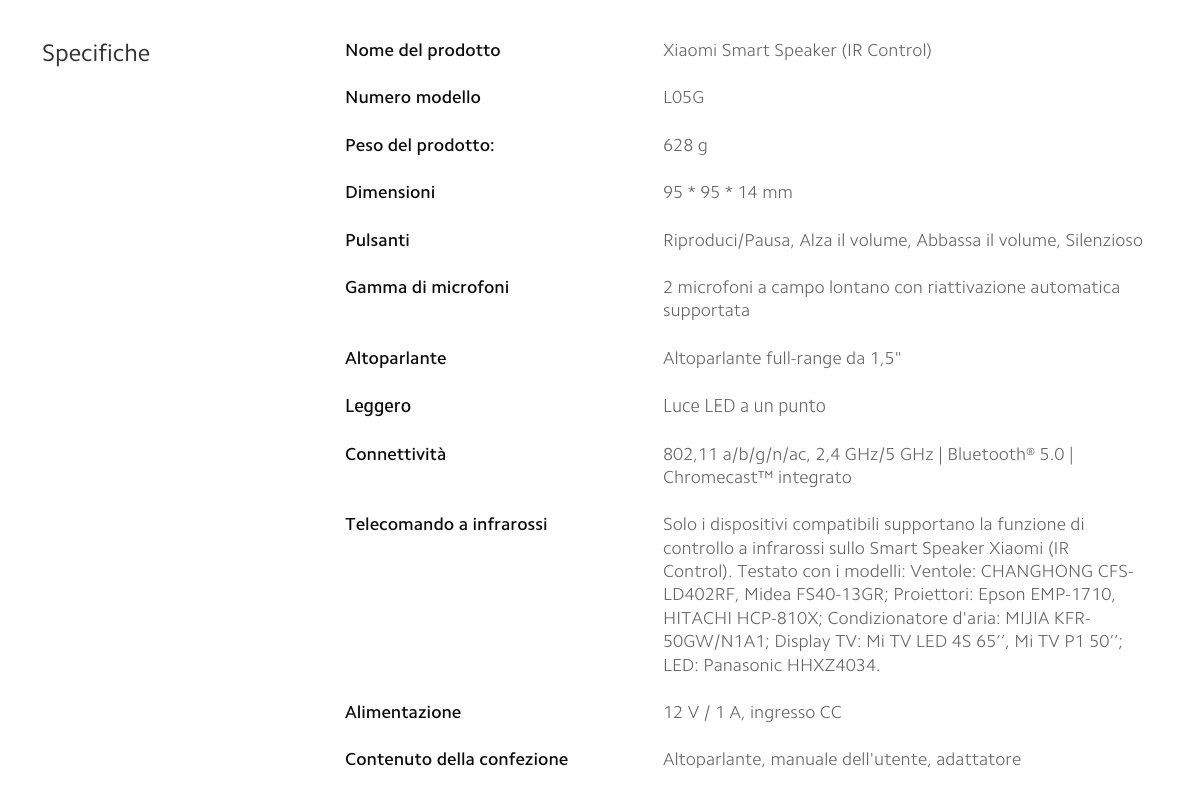 Specifiche

| | |
|---|---|
| Nome del prodotto | Xiaomi Smart Speaker (IR Control) |
| Numero modello | L05G |
| Peso del prodotto: | 628 g |
| Dimensioni | 95 * 95 * 14 mm |
| Pulsanti | Riproduci/Pausa, Alza il volume, Abbassa il volume, Silenzioso |
| Gamma di microfoni | 2 microfoni a campo lontano con riattivazione automatica supportata |
| Altoparlante | Altoparlante full-range da 1,5" |
| Leggero | Luce LED a un punto |
| Connettività | 802,11 a/b/g/n/ac, 2,4 GHz/5 GHz \| Bluetooth® 5.0 \| Chromecast™ integrato |
| Telecomando a infrarossi | Solo i dispositivi compatibili supportano la funzione di controllo a infrarossi sullo Smart Speaker Xiaomi (IR Control). Testato con i modelli: Ventole: CHANGHONG CFS-LD402RF, Midea FS40-13GR; Proiettori: Epson EMP-1710, HITACHI HCP-810X; Condizionatore d'aria: MIJIA KFR-50GW/N1A1; Display TV: Mi TV LED 4S 65'', Mi TV P1 50''; LED: Panasonic HHXZ4034. |
| Alimentazione | 12 V / 1 A, ingresso CC |
| Contenuto della confezione | Altoparlante, manuale dell'utente, adattatore |